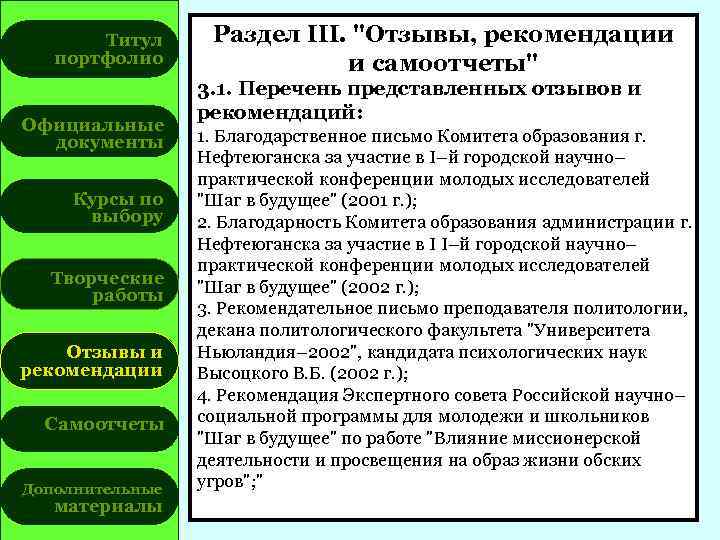 Титул портфолио

Официальные документы

Курсы по выбору

Творческие работы

Отзывы и рекомендации

Самоотчеты

Дополнительные материалы

Раздел III. "Отзывы, рекомендации и самоотчеты"

3.1. Перечень представленных отзывов и рекомендаций:

1. Благодарственное письмо Комитета образования г. Нефтеюганска за участие в I–й городской научно–практической конференции молодых исследователей "Шаг в будущее" (2001 г.);

2. Благодарность Комитета образования администрации г. Нефтеюганска за участие в I I–й городской научно–практической конференции молодых исследователей "Шаг в будущее" (2002 г.);

3. Рекомендательное письмо преподавателя политологии, декана политологического факультета "Университета Ньюландия–2002", кандидата психологических наук Высоцкого В.Б. (2002 г.);

4. Рекомендация Экспертного совета Российской научно–социальной программы для молодежи и школьников "Шаг в будущее" по работе "Влияние миссионерской деятельности и просвещения на образ жизни обских угров";"